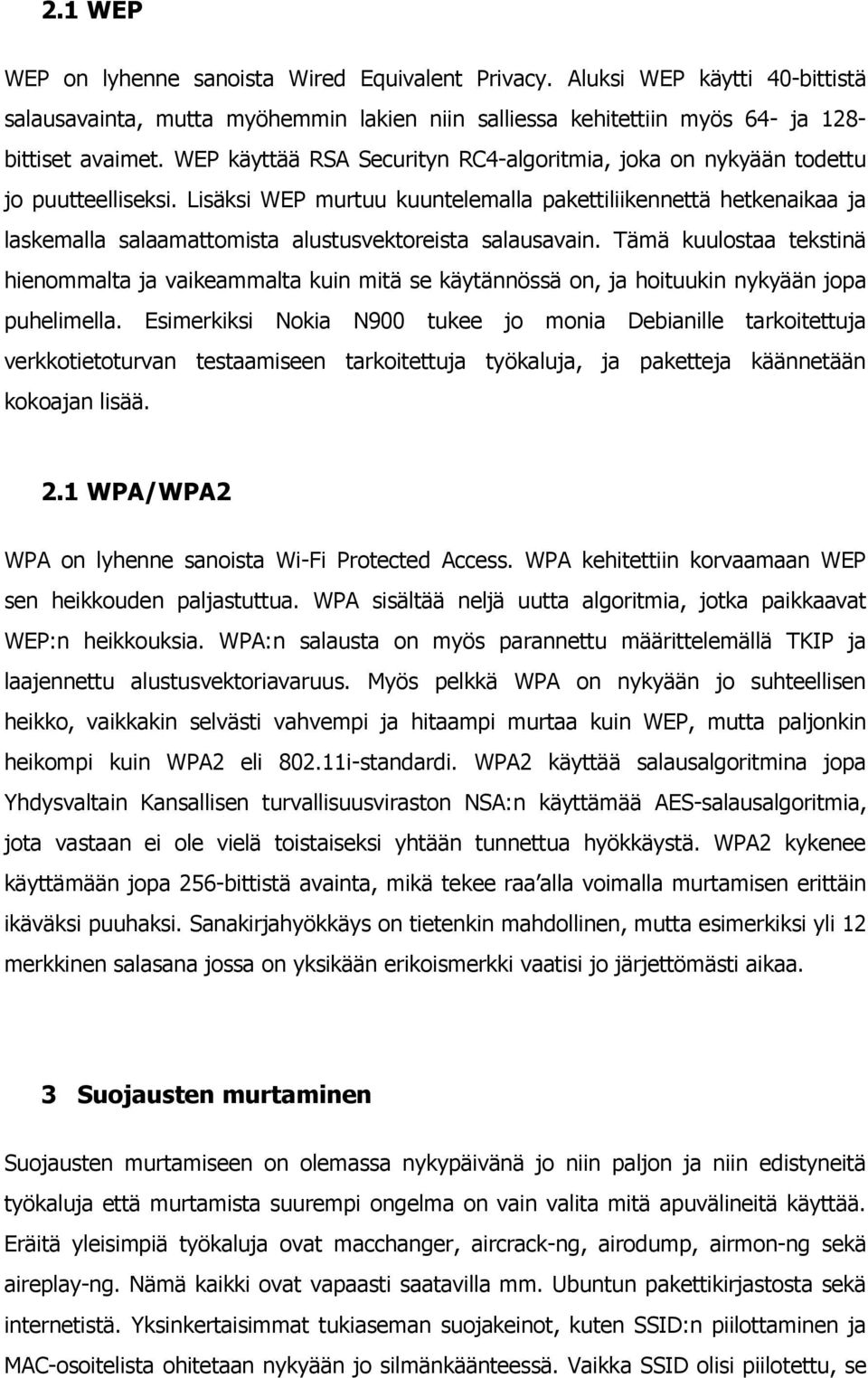 2.1 WEP

WEP on lyhenne sanoista Wired Equivalent Privacy. Aluksi WEP käytti 40-bittistä salausavainta, mutta myöhemmin lakien niin salliessa kehitettiin myös 64- ja 128-bittiset avaimet. WEP käyttää RSA Securityn RC4-algoritmia, joka on nykyään todettu jo puutteelliseksi. Lisäksi WEP murtuu kuuntelemalla pakettiliikennettä hetkenaikaa ja laskemalla salaamattomista alustusvektoreista salausavain. Tämä kuulostaa tekstinä hienommalta ja vaikeammalta kuin mitä se käytännössä on, ja hoituukin nykyään jopa puhelimella. Esimerkiksi Nokia N900 tukee jo monia Debianille tarkoitettuja verkkotietoturvan testaamiseen tarkoitettuja työkaluja, ja paketteja käännetään kokoajan lisää.

2.1 WPA/WPA2

WPA on lyhenne sanoista Wi-Fi Protected Access. WPA kehitettiin korvaamaan WEP sen heikkouden paljastuttua. WPA sisältää neljä uutta algoritmia, jotka paikkaavat WEP:n heikkouksia. WPA:n salausta on myös parannettu määrittelemällä TKIP ja laajennettu alustusvektoriavaruus. Myös pelkkä WPA on nykyään jo suhteellisen heikko, vaikkakin selvästi vahvempi ja hitaampi murtaa kuin WEP, mutta paljonkin heikompi kuin WPA2 eli 802.11i-standardi. WPA2 käyttää salausalgoritmina jopa Yhdysvaltain Kansallisen turvallisuusviraston NSA:n käyttämää AES-salausalgoritmia, jota vastaan ei ole vielä toistaiseksi yhtään tunnettua hyökkäystä. WPA2 kykenee käyttämään jopa 256-bittistä avainta, mikä tekee raa'alla voimalla murtamisen erittäin ikäväksi puuhaksi. Sanakirjahyökkäys on tietenkin mahdollinen, mutta esimerkiksi yli 12 merkkinen salasana jossa on yksikään erikoismerkki vaatisi jo järjettömästi aikaa.

3 Suojausten murtaminen

Suojausten murtamiseen on olemassa nykypäivänä jo niin paljon ja niin edistyneitä työkaluja että murtamista suurempi ongelma on vain valita mitä apuvälineitä käyttää. Eräitä yleisimpiä työkaluja ovat macchanger, aircrack-ng, airodump, airmon-ng sekä aireplay-ng. Nämä kaikki ovat vapaasti saatavilla mm. Ubuntun pakettikirjastosta sekä internetistä. Yksinkertaisimmat tukiaseman suojakeinot, kuten SSID:n piilottaminen ja MAC-osoitelista ohitetaan nykyään jo silmänkäänteessä. Vaikka SSID olisi piilotettu, se